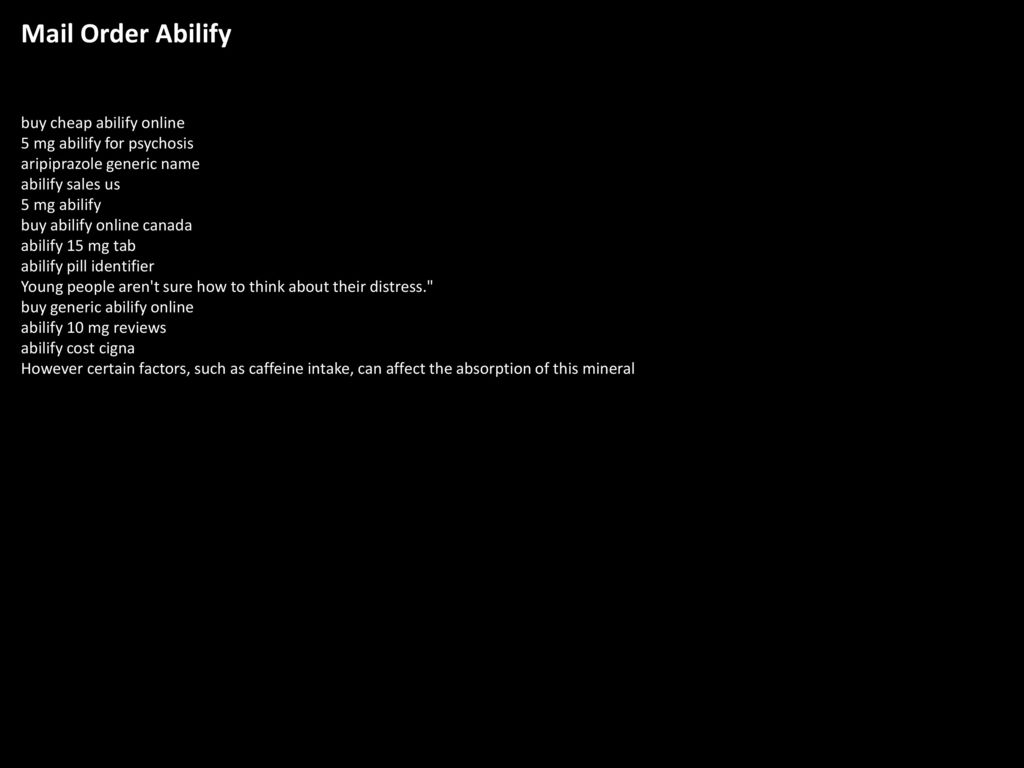 Mail Order Abilify

buy cheap abilify online
5 mg abilify for psychosis
aripiprazole generic name
abilify sales us
5 mg abilify
buy abilify online canada
abilify 15 mg tab
abilify pill identifier
Young people aren't sure how to think about their distress."
buy generic abilify online
abilify 10 mg reviews
abilify cost cigna
However certain factors, such as caffeine intake, can affect the absorption of this mineral